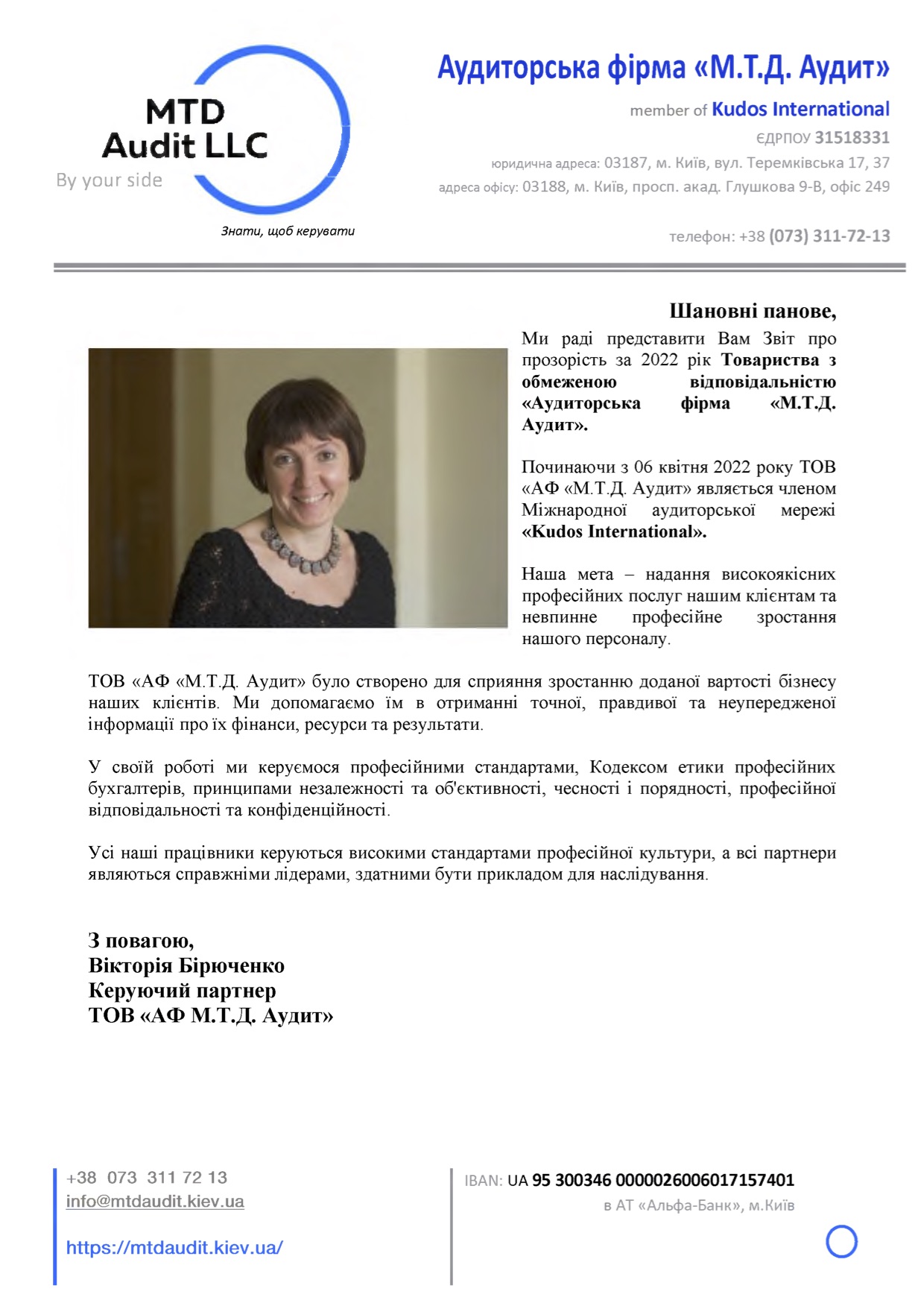 MTD Audit LLC
By your side
Знати, щоб керувати

Аудиторська фірма «М.Т.Д. Аудит»
member of Kudos International
ЄДРПОУ 31518331
юридична адреса: 03187, м. Київ, вул. Теремківська 17, 37
адреса офісу: 03188, м. Київ, просп. акад. Глушкова 9-В, офіс 249
телефон: +38 (073) 311-72-13

Шановні панове,

Ми раді представити Вам Звіт про прозорість за 2022 рік Товариства з обмеженою відповідальністю «Аудиторська фірма «М.Т.Д. Аудит».

Починаючи з 06 квітня 2022 року ТОВ «АФ «М.Т.Д. Аудит» являється членом Міжнародної аудиторської мережі «Kudos International».

Наша мета – надання високоякісних професійних послуг нашим клієнтам та невпинне професійне зростання нашого персоналу.

ТОВ «АФ «М.Т.Д. Аудит» було створено для сприяння зростанню доданої вартості бізнесу наших клієнтів. Ми допомагаємо їм в отриманні точної, правдивої та неупередженої інформації про їх фінанси, ресурси та результати.

У своїй роботі ми керуємося професійними стандартами, Кодексом етики професійних бухгалтерів, принципами незалежності та об'єктивності, чесності і порядності, професійної відповідальності та конфіденційності.

Усі наші працівники керуються високими стандартами професійної культури, а всі партнери являються справжніми лідерами, здатними бути прикладом для наслідування.

З повагою,
Вікторія Бірюченко
Керуючий партнер
ТОВ «АФ М.Т.Д. Аудит»

+38 073 311 72 13
info@mtdaudit.kiev.ua

https://mtdaudit.kiev.ua/

IBAN: UA 95 300346 0000026006017157401
в АТ «Альфа-Банк», м.Київ